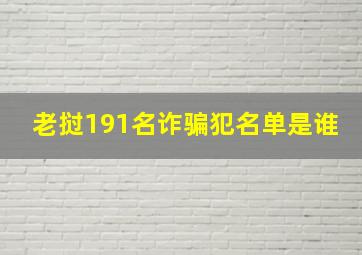 老挝191名诈骗犯名单是谁